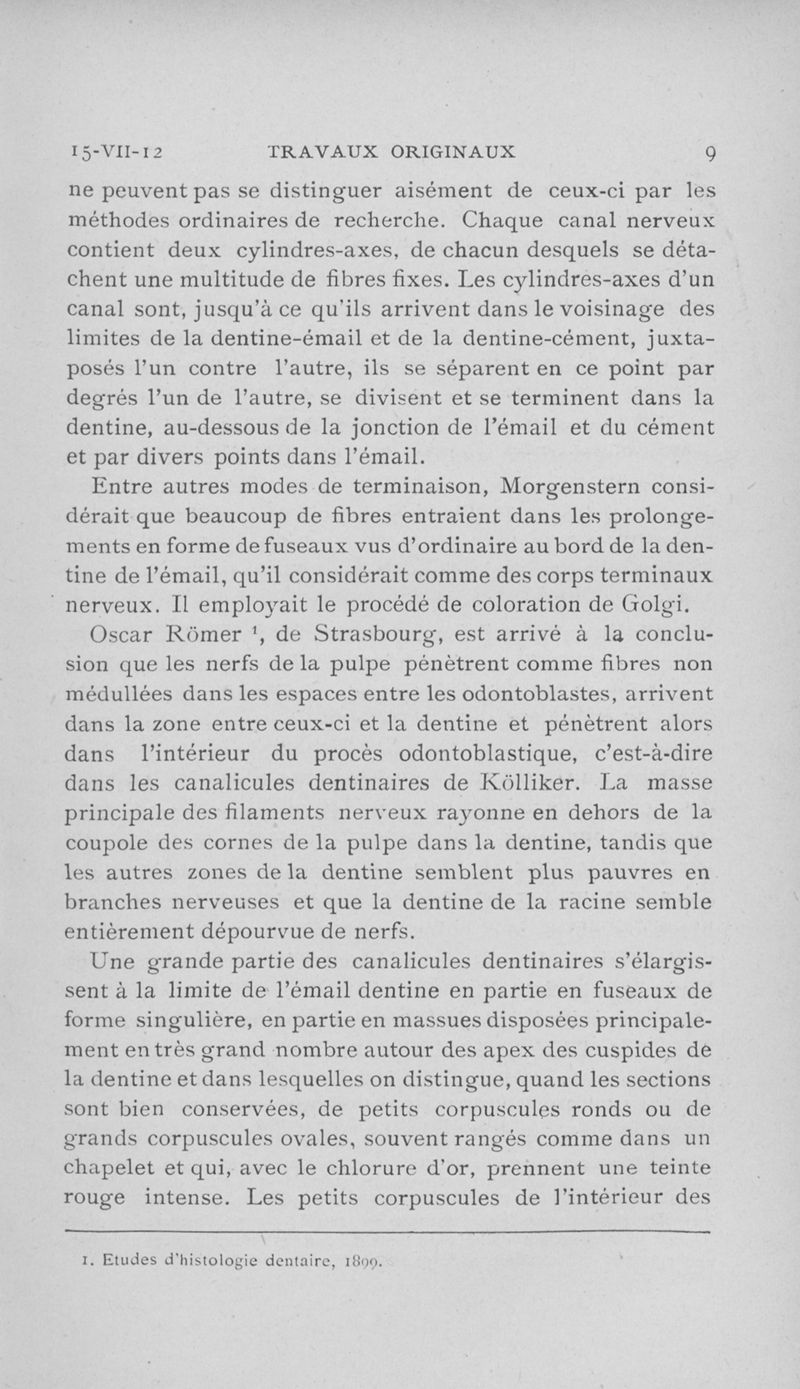 15-VII-12 TRAVAUX ORIGINAUX 9

ne peuvent pas se distinguer aisément de ceux-ci par les méthodes ordinaires de recherche. Chaque canal nerveux contient deux cylindres-axes, de chacun desquels se détachent une multitude de fibres fixes. Les cylindres-axes d'un canal sont, jusqu'à ce qu'ils arrivent dans le voisinage des limites de la dentine-émail et de la dentine-cément, juxtaposés l'un contre l'autre, ils se séparent en ce point par degrés l'un de l'autre, se divisent et se terminent dans la dentine, au-dessous de la jonction de l'émail et du cément et par divers points dans l'émail.

Entre autres modes de terminaison, Morgenstern considérait que beaucoup de fibres entraient dans les prolongements en forme de fuseaux vus d'ordinaire au bord de la dentine de l'émail, qu'il considérait comme des corps terminaux nerveux. Il employait le procédé de coloration de Golgi.

Oscar Römer $^1$, de Strasbourg, est arrivé à la conclusion que les nerfs de la pulpe pénètrent comme fibres non médullées dans les espaces entre les odontoblastes, arrivent dans la zone entre ceux-ci et la dentine et pénètrent alors dans l'intérieur du procès odontoblastique, c'est-à-dire dans les canalicules dentinaires de Kölliker. La masse principale des filaments nerveux rayonne en dehors de la coupole des cornes de la pulpe dans la dentine, tandis que les autres zones de la dentine semblent plus pauvres en branches nerveuses et que la dentine de la racine semble entièrement dépourvue de nerfs.

Une grande partie des canalicules dentinaires s'élargissent à la limite de l'émail dentine en partie en fuseaux de forme singulière, en partie en massues disposées principalement en très grand nombre autour des apex des cuspides de la dentine et dans lesquelles on distingue, quand les sections sont bien conservées, de petits corpuscules ronds ou de grands corpuscules ovales, souvent rangés comme dans un chapelet et qui, avec le chlorure d'or, prennent une teinte rouge intense. Les petits corpuscules de l'intérieur des

1. Etudes d'histologie dentaire, 1899.